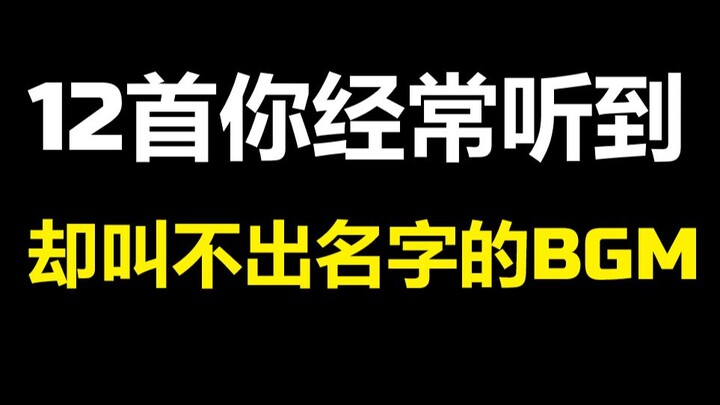 12首你经常听到

却叫不出名字的BGM